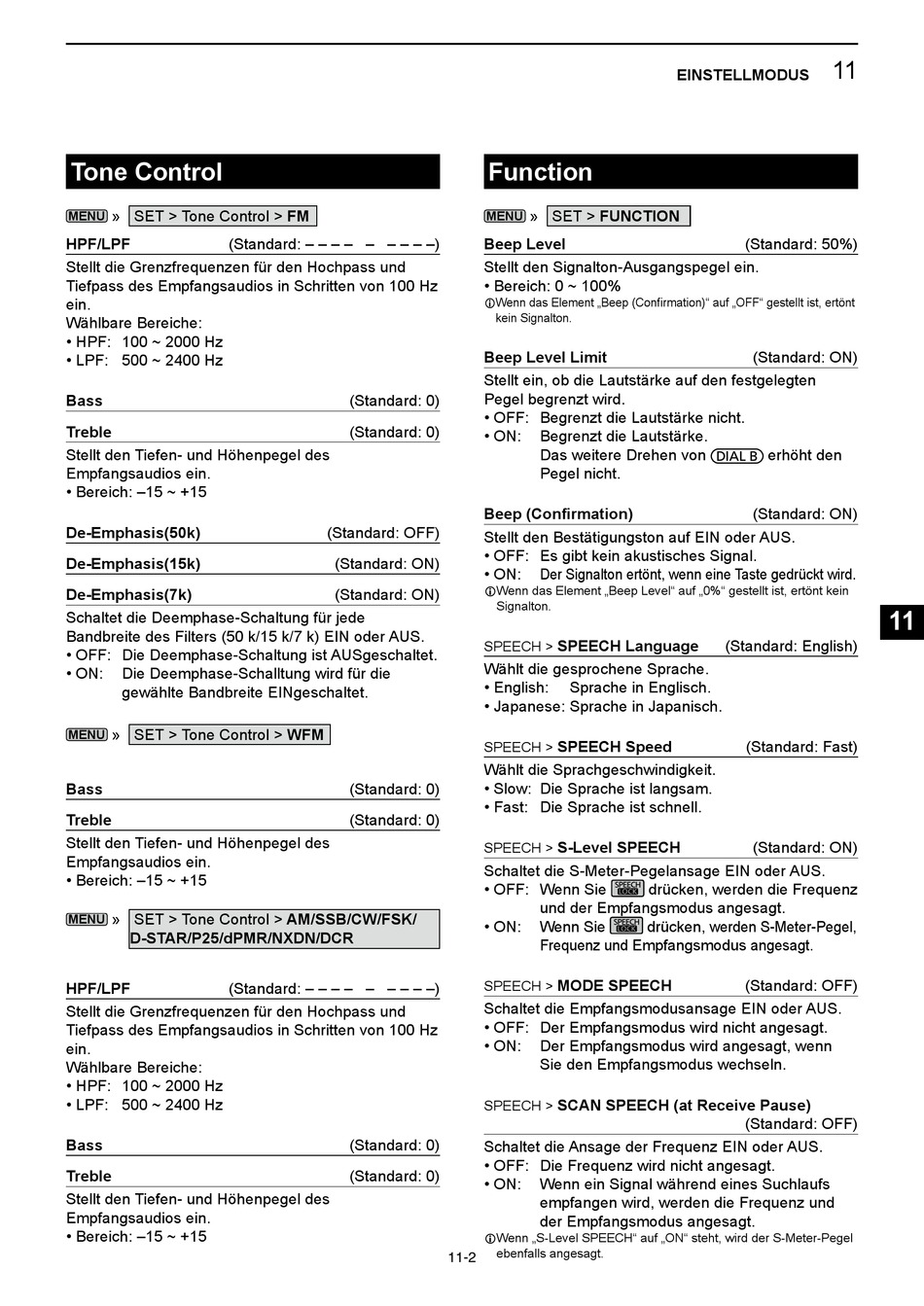 EINSTELLMODUS 11

Tone Control

MENU » SET > Tone Control > FM

HPF/LPF (Standard: – – – – – – – – –)

Stellt die Grenzfrequenzen für den Hochpass und Tiefpass des Empfangsaudios in Schritten von 100 Hz ein.
Wählbare Bereiche:
• HPF: 100 ~ 2000 Hz
• LPF: 500 ~ 2400 Hz

Bass (Standard: 0)

Treble (Standard: 0)

Stellt den Tiefen- und Höhenpegel des Empfangsaudios ein.
• Bereich: –15 ~ +15

De-Emphasis(50k) (Standard: OFF)

De-Emphasis(15k) (Standard: ON)

De-Emphasis(7k) (Standard: ON)

Schaltet die Deemphase-Schaltung für jede Bandbreite des Filters (50 k/15 k/7 k) EIN oder AUS.
• OFF: Die Deemphase-Schaltung ist AUSgeschaltet.
• ON: Die Deemphase-Schalltung wird für die gewählte Bandbreite EINgeschaltet.

MENU » SET > Tone Control > WFM

Bass (Standard: 0)

Treble (Standard: 0)

Stellt den Tiefen- und Höhenpegel des Empfangsaudios ein.
• Bereich: –15 ~ +15

MENU » SET > Tone Control > AM/SSB/CW/FSK/D-STAR/P25/dPMR/NXDN/DCR

HPF/LPF (Standard: – – – – – – – – –)

Stellt die Grenzfrequenzen für den Hochpass und Tiefpass des Empfangsaudios in Schritten von 100 Hz ein.
Wählbare Bereiche:
• HPF: 100 ~ 2000 Hz
• LPF: 500 ~ 2400 Hz

Bass (Standard: 0)

Treble (Standard: 0)

Stellt den Tiefen- und Höhenpegel des Empfangsaudios ein.
• Bereich: –15 ~ +15

Function

MENU » SET > FUNCTION

Beep Level (Standard: 50%)

Stellt den Signalton-Ausgangspegel ein.
• Bereich: 0 ~ 100%
ⓘWenn das Element „Beep (Confirmation)“ auf „OFF“ gestellt ist, ertönt kein Signalton.

Beep Level Limit (Standard: ON)

Stellt ein, ob die Lautstärke auf den festgelegten Pegel begrenzt wird.
• OFF: Begrenzt die Lautstärke nicht.
• ON: Begrenzt die Lautstärke.
Das weitere Drehen von DIAL B erhöht den Pegel nicht.

Beep (Confirmation) (Standard: ON)

Stellt den Bestätigungston auf EIN oder AUS.
• OFF: Es gibt kein akustisches Signal.
• ON: Der Signalton ertönt, wenn eine Taste gedrückt wird.
ⓘWenn das Element „Beep Level“ auf „0%“ gestellt ist, ertönt kein Signalton.

SPEECH > SPEECH Language (Standard: English)

Wählt die gesprochene Sprache.
• English: Sprache in Englisch.
• Japanese: Sprache in Japanisch.

SPEECH > SPEECH Speed (Standard: Fast)

Wählt die Sprachgeschwindigkeit.
• Slow: Die Sprache ist langsam.
• Fast: Die Sprache ist schnell.

SPEECH > S-Level SPEECH (Standard: ON)

Schaltet die S-Meter-Pegelansage EIN oder AUS.
• OFF: Wenn Sie SPEECH LOCK drücken, werden die Frequenz und der Empfangsmodus angesagt.
• ON: Wenn Sie SPEECH LOCK drücken, werden S-Meter-Pegel, Frequenz und Empfangsmodus angesagt.

SPEECH > MODE SPEECH (Standard: OFF)

Schaltet die Empfangsmodusansage EIN oder AUS.
• OFF: Der Empfangsmodus wird nicht angesagt.
• ON: Der Empfangsmodus wird angesagt, wenn Sie den Empfangsmodus wechseln.

SPEECH > SCAN SPEECH (at Receive Pause) (Standard: OFF)

Schaltet die Ansage der Frequenz EIN oder AUS.
• OFF: Die Frequenz wird nicht angesagt.
• ON: Wenn ein Signal während eines Suchlaufs empfangen wird, werden die Frequenz und der Empfangsmodus angesagt.
ⓘWenn „S-Level SPEECH“ auf „ON“ steht, wird der S-Meter-Pegel ebenfalls angesagt.

11

11-2